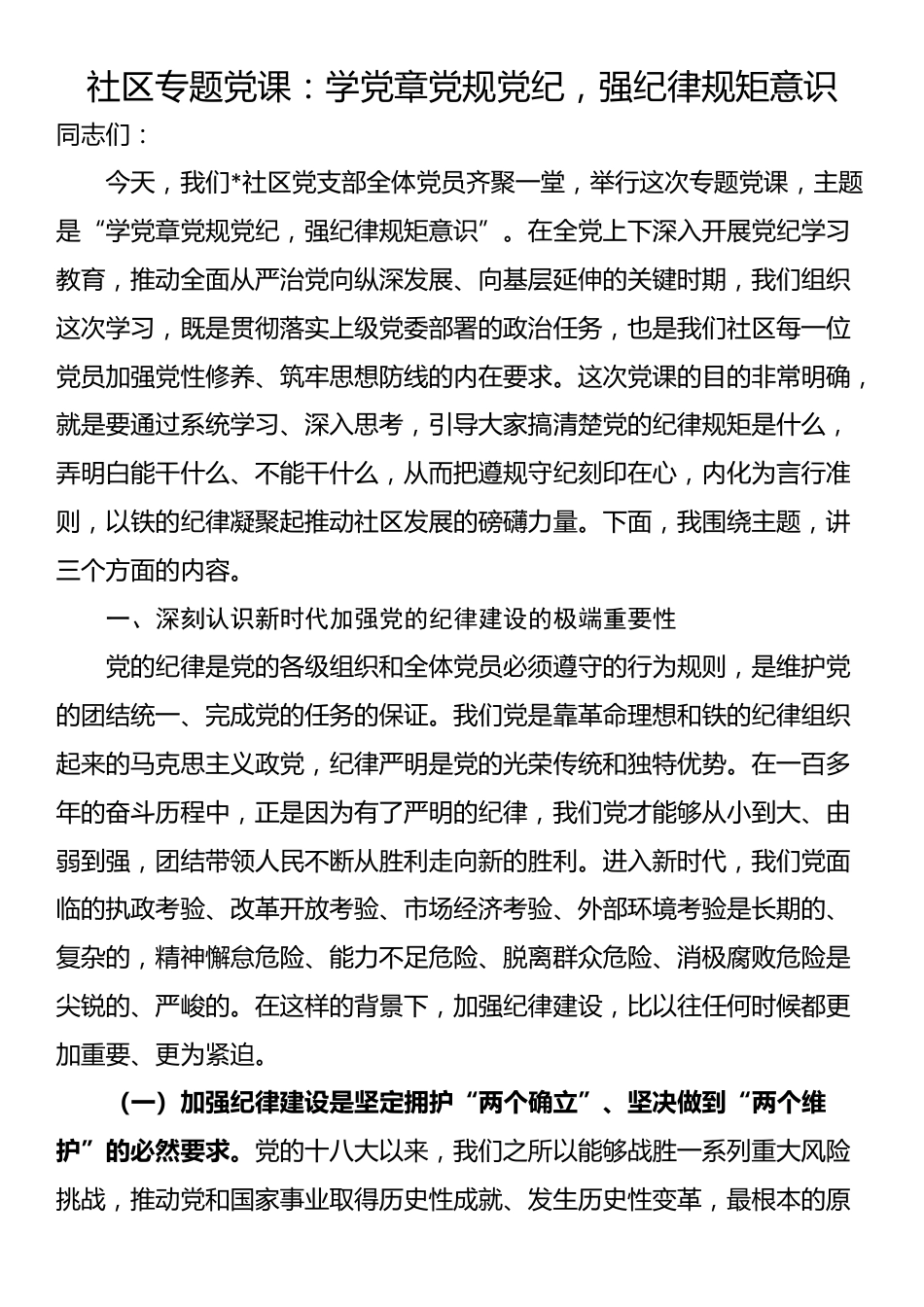 社区专题党课：学党章党规党纪，强纪律规矩意识

同志们：

今天，我们*社区党支部全体党员齐聚一堂，举行这次专题党课，主题是“学党章党规党纪，强纪律规矩意识”。在全党上下深入开展党纪学习教育，推动全面从严治党向纵深发展、向基层延伸的关键时期，我们组织这次学习，既是贯彻落实上级党委部署的政治任务，也是我们社区每一位党员加强党性修养、筑牢思想防线的内在要求。这次党课的目的非常明确，就是要通过系统学习、深入思考，引导大家搞清楚党的纪律规矩是什么，弄明白能干什么、不能干什么，从而把遵规守纪刻印在心，内化为言行准则，以铁的纪律凝聚起推动社区发展的磅礴力量。下面，我围绕主题，讲三个方面的内容。

一、深刻认识新时代加强党的纪律建设的极端重要性

党的纪律是党的各级组织和全体党员必须遵守的行为规则，是维护党的团结统一、完成党的任务的保证。我们党是靠革命理想和铁的纪律组织起来的马克思主义政党，纪律严明是党的光荣传统和独特优势。在一百多年的奋斗历程中，正是因为有了严明的纪律，我们党才能够从小到大、由弱到强，团结带领人民不断从胜利走向新的胜利。进入新时代，我们党面临的执政考验、改革开放考验、市场经济考验、外部环境考验是长期的、复杂的，精神懈怠危险、能力不足危险、脱离群众危险、消极腐败危险是尖锐的、严峻的。在这样的背景下，加强纪律建设，比以往任何时候都更加重要、更为紧迫。

（一）加强纪律建设是坚定拥护“两个确立”、坚决做到“两个维护”的必然要求。党的十八大以来，我们之所以能够战胜一系列重大风险挑战，推动党和国家事业取得历史性成就、发生历史性变革，最根本的原